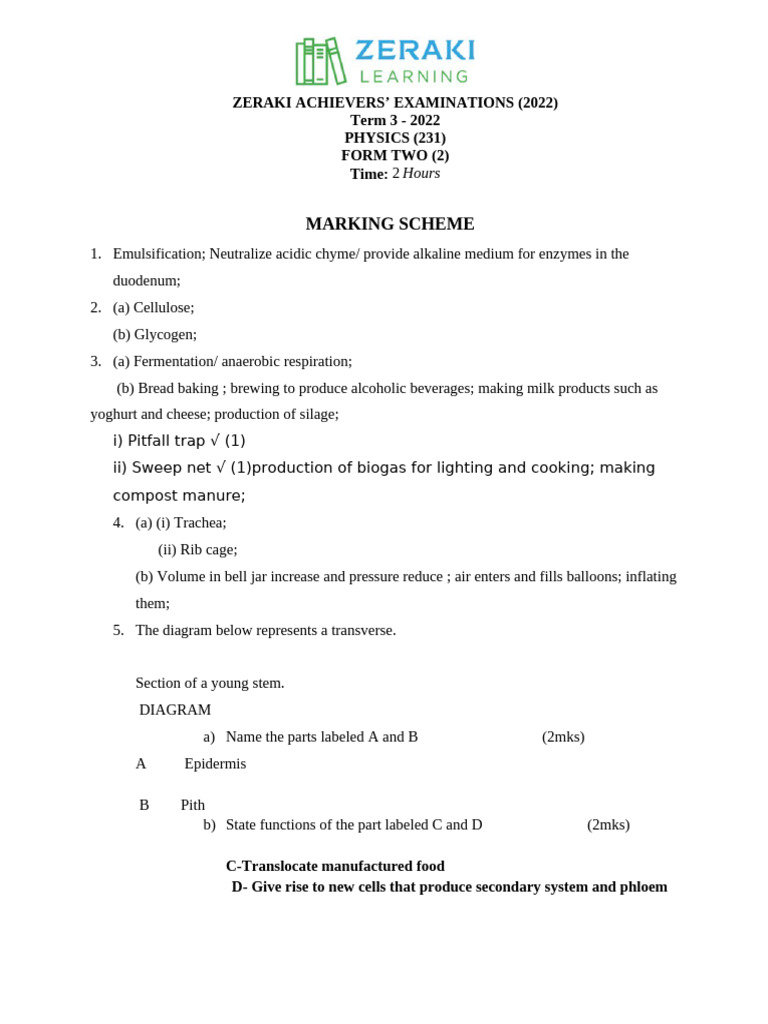 ZERAKI
LEARNING

ZERAKI ACHIEVERS' EXAMINATIONS (2022)
Term 3 - 2022
PHYSICS (231)
FORM TWO (2)
Time: 2 Hours

MARKING SCHEME

1. Emulsification; Neutralize acidic chyme/ provide alkaline medium for enzymes in the duodenum;
2. (a) Cellulose;
(b) Glycogen;
3. (a) Fermentation/ anaerobic respiration;
(b) Bread baking ; brewing to produce alcoholic beverages; making milk products such as yoghurt and cheese; production of silage;
i) Pitfall trap √ (1)
ii) Sweep net √ (1)production of biogas for lighting and cooking; making compost manure;
4. (a) (i) Trachea;
(ii) Rib cage;
(b) Volume in bell jar increase and pressure reduce ; air enters and fills balloons; inflating them;
5. The diagram below represents a transverse.

Section of a young stem.
DIAGRAM
a) Name the parts labeled A and B (2mks)
A Epidermis

B Pith
b) State functions of the part labeled C and D (2mks)

C-Translocate manufactured food
D- Give rise to new cells that produce secondary system and phloem